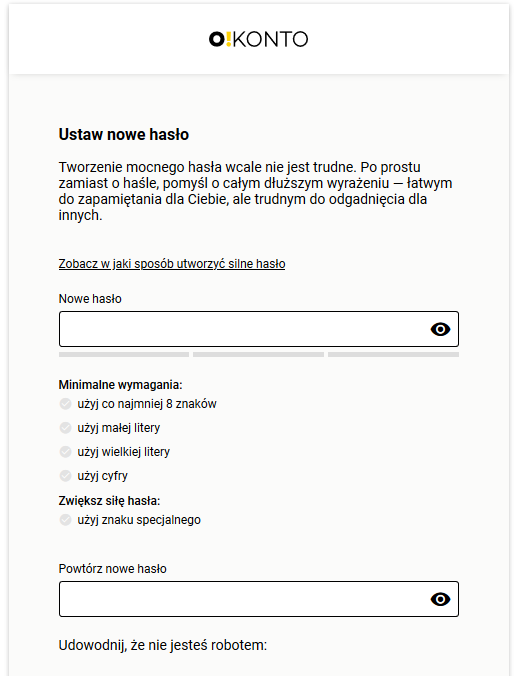 O!KONTO

Ustaw nowe hasło

Tworzenie mocnego hasła wcale nie jest trudne. Po prostu zamiast o haśle, pomyśl o całym dłuższym wyrażeniu — łatwym do zapamiętania dla Ciebie, ale trudnym do odgadnięcia dla innych.

Zobacz w jaki sposób utworzyć silne hasło

Nowe hasło

Minimalne wymagania:
użyj co najmniej 8 znaków
użyj małej litery
użyj wielkiej litery
użyj cyfry
Zwiększ siłę hasła:
użyj znaku specjalnego

Powtórz nowe hasło

Udowodnij, że nie jesteś robotem: